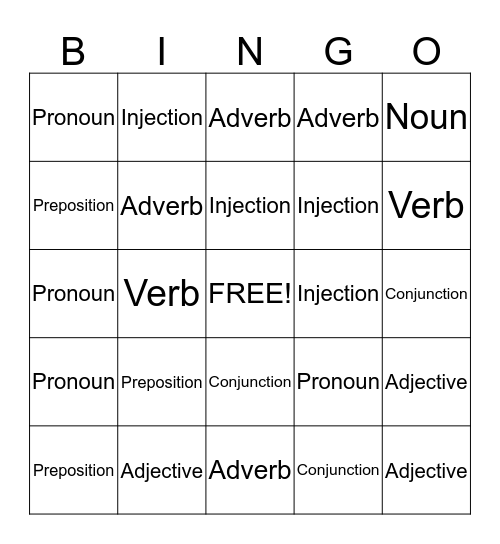 | B | I | N | G | O |
|---|---|---|---|---|
| Pronoun | Injection | Adverb | Adverb | Noun |
| Preposition | Adverb | Injection | Injection | Verb |
| Pronoun | Verb | FREE! | Injection | Conjunction |
| Pronoun | Preposition | Conjunction | Pronoun | Adjective |
| Preposition | Adjective | Adverb | Conjunction | Adjective |